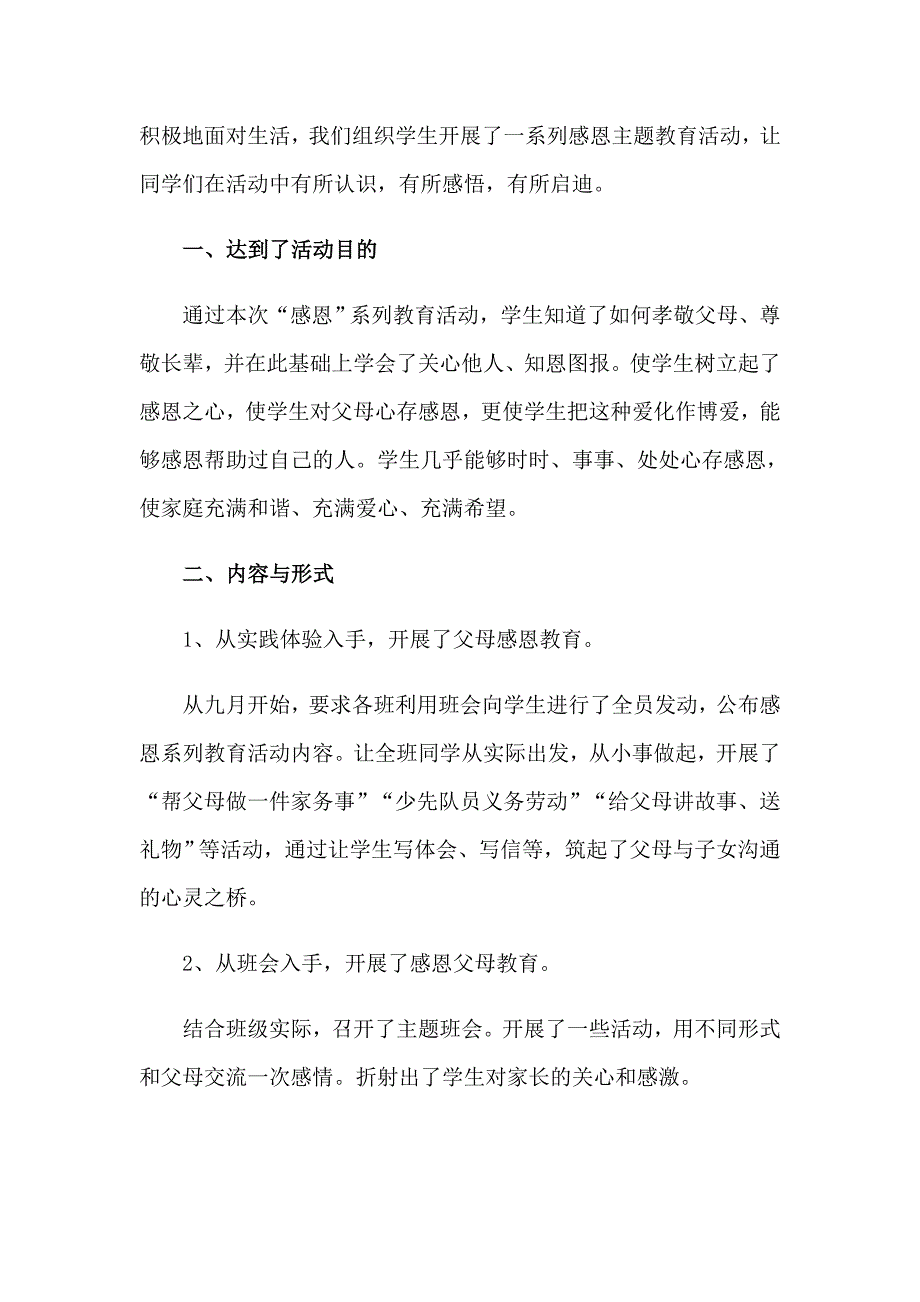 积极地面对生活，我们组织学生开展了一系列感恩主题教育活动，让同学们在活动中有所认识，有所感悟，有所启迪。

一、达到了活动目的

通过本次“感恩”系列教育活动，学生知道了如何孝敬父母、尊敬长辈，并在此基础上学会了关心他人、知恩图报。使学生树立起了感恩之心，使学生对父母心存感恩，更使学生把这种爱化作博爱，能够感恩帮助过自己的人。学生几乎能够时时、事事、处处心存感恩，使家庭充满和谐、充满爱心、充满希望。

二、内容与形式

1、从实践体验入手，开展了父母感恩教育。

从九月开始，要求各班利用班会向学生进行了全员发动，公布感恩系列教育活动内容。让全班同学从实际出发，从小事做起，开展了“帮父母做一件家务事”“少先队员义务劳动”“给父母讲故事、送礼物”等活动，通过让学生写体会、写信等，筑起了父母与子女沟通的心灵之桥。

2、从班会入手，开展了感恩父母教育。

结合班级实际，召开了主题班会。开展了一些活动，用不同形式和父母交流一次感情。折射出了学生对家长的关心和感激。